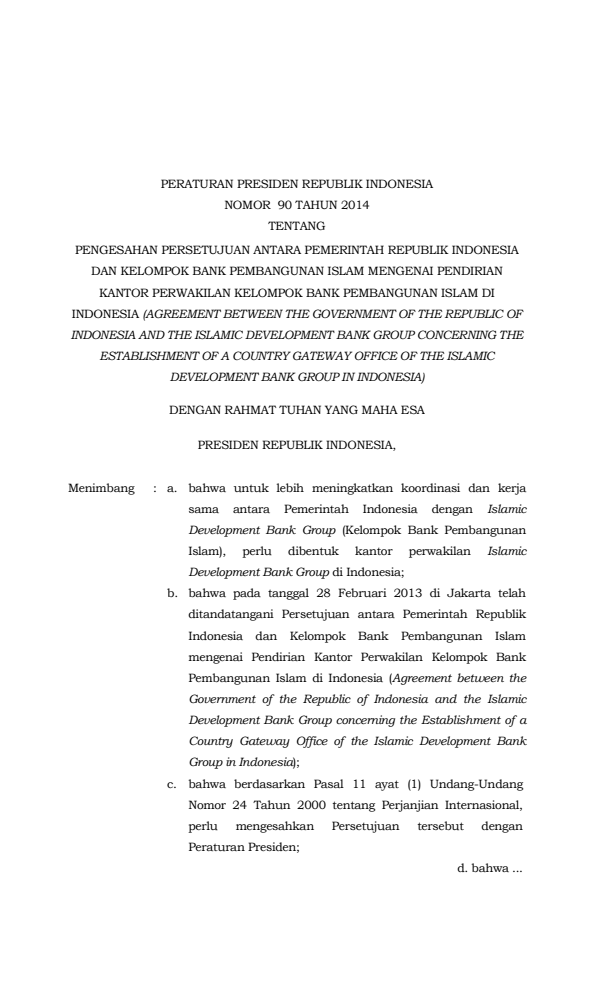 PERATURAN PRESIDEN REPUBLIK INDONESIA
NOMOR 90 TAHUN 2014
TENTANG
PENGESAHAN PERSETUJUAN ANTARA PEMERINTAH REPUBLIK INDONESIA DAN KELOMPOK BANK PEMBANGUNAN ISLAM MENGENAI PENDIRIAN KANTOR PERWAKILAN KELOMPOK BANK PEMBANGUNAN ISLAM DI INDONESIA (AGREEMENT BETWEEN THE GOVERNMENT OF THE REPUBLIC OF INDONESIA AND THE ISLAMIC DEVELOPMENT BANK GROUP CONCERNING THE ESTABLISHMENT OF A COUNTRY GATEWAY OFFICE OF THE ISLAMIC DEVELOPMENT BANK GROUP IN INDONESIA)

DENGAN RAHMAT TUHAN YANG MAHA ESA

PRESIDEN REPUBLIK INDONESIA,

Menimbang : a. bahwa untuk lebih meningkatkan koordinasi dan kerja sama antara Pemerintah Indonesia dengan Islamic Development Bank Group (Kelompok Bank Pembangunan Islam), perlu dibentuk kantor perwakilan Islamic Development Bank Group di Indonesia;

b. bahwa pada tanggal 28 Februari 2013 di Jakarta telah ditandatangani Persetujuan antara Pemerintah Republik Indonesia dan Kelompok Bank Pembangunan Islam mengenai Pendirian Kantor Perwakilan Kelompok Bank Pembangunan Islam di Indonesia (Agreement between the Government of the Republic of Indonesia and the Islamic Development Bank Group concerning the Establishment of a Country Gateway Office of the Islamic Development Bank Group in Indonesia);

c. bahwa berdasarkan Pasal 11 ayat (1) Undang-Undang Nomor 24 Tahun 2000 tentang Perjanjian Internasional, perlu mengesahkan Persetujuan tersebut dengan Peraturan Presiden;

d. bahwa ...